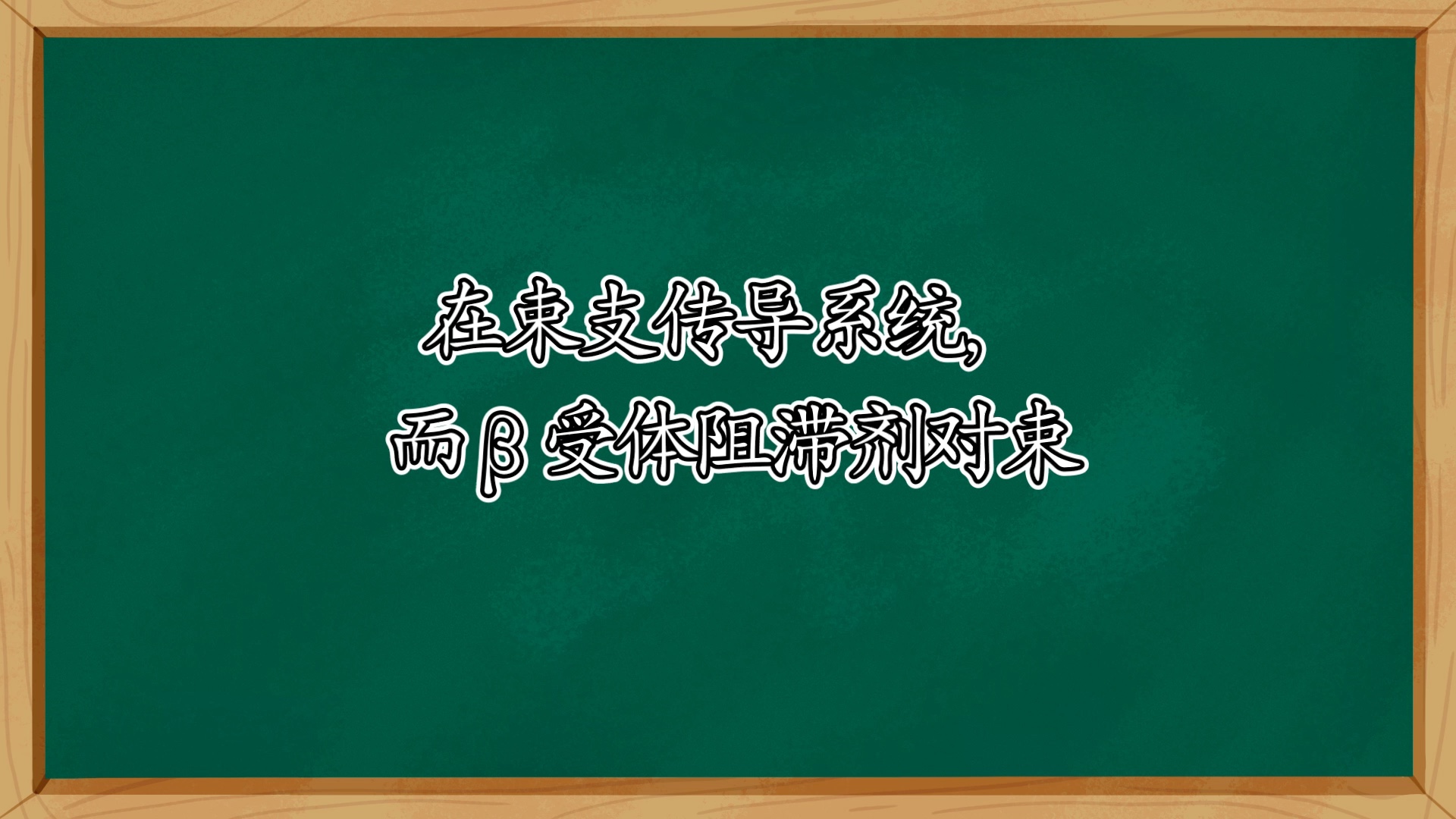 在束支传导系统，

而β受体阻滞剂对束